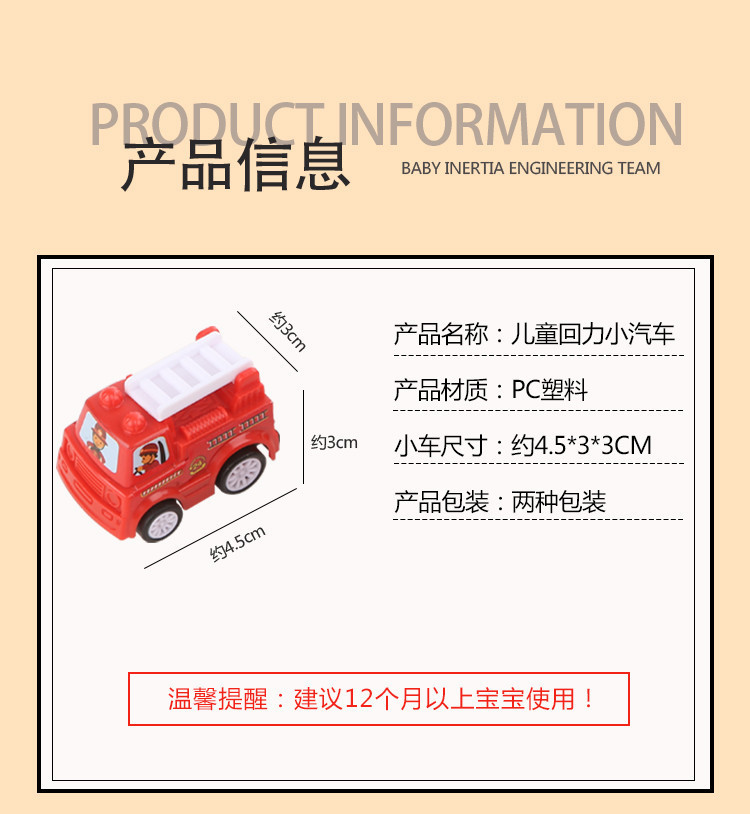 PRODUCT INFORMATION
产品信息
BABY INERTIA ENGINEERING TEAM

约3cm

约3cm

约4.5cm

产品名称：儿童回力小汽车

产品材质：PC塑料

小车尺寸：约4.5*3*3CM

产品包装：两种包装

温馨提醒：建议12个月以上宝宝使用！